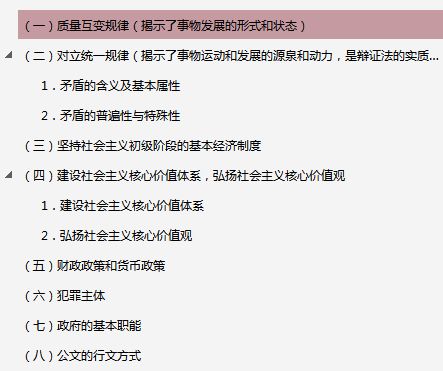 （一）质量互变规律（揭示了事物发展的形式和状态）

（二）对立统一规律（揭示了事物运动和发展的源泉和动力，是辩证法的实质...

1．矛盾的含义及基本属性

2．矛盾的普遍性与特殊性

（三）坚持社会主义初级阶段的基本经济制度

（四）建设社会主义核心价值体系，弘扬社会主义核心价值观

1．建设社会主义核心价值体系

2．弘扬社会主义核心价值观

（五）财政政策和货币政策

（六）犯罪主体

（七）政府的基本职能

（八）公文的行文方式